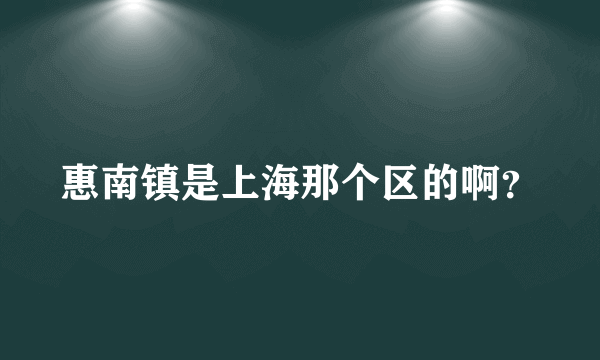 惠南镇是上海那个区的啊?